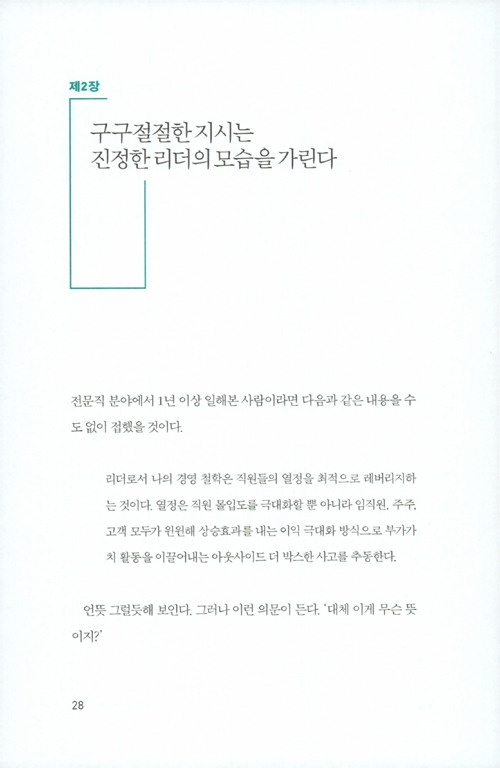 제2장

구구절절한 지시는 진정한 리더의 모습을 가린다

전문직 분야에서 1년 이상 일해본 사람이라면 다음과 같은 내용을 수도 없이 접했을 것이다.

리더로서 나의 경영 철학은 직원들의 열정을 최적으로 레버리지하는 것이다. 열정은 직원 몰입도를 극대화할 뿐 아니라 임직원, 주주, 고객 모두가 윈윈해 상승효과를 내는 이익 극대화 방식으로 부가가치 활동을 이끌어내는 아웃사이드 더 박스한 사고를 추동한다.

언뜻 그럴듯해 보인다. 그러나 이런 의문이 든다. '대체 이게 무슨 뜻이지?'

28